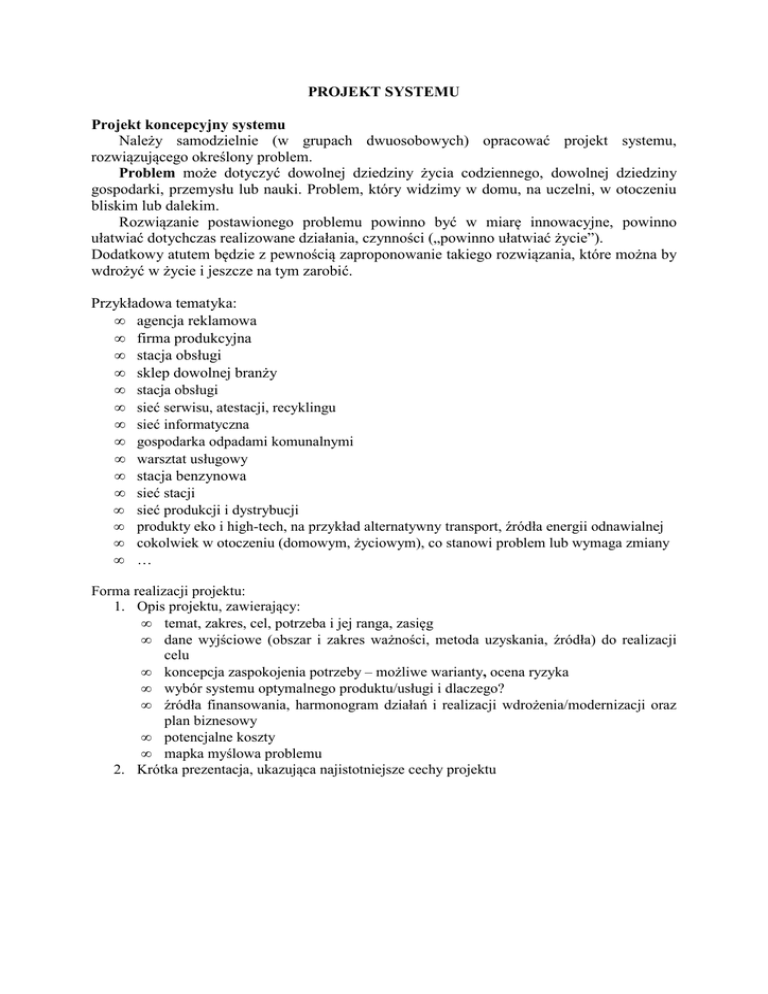 PROJEKT SYSTEMU

**Projekt koncepcyjny systemu**
Należy samodzielnie (w grupach dwuosobowych) opracować projekt systemu, rozwiązującego określony problem.
**Problem** może dotyczyć dowolnej dziedziny życia codziennego, dowolnej dziedziny gospodarki, przemysłu lub nauki. Problem, który widzimy w domu, na uczelni, w otoczeniu bliskim lub dalekim.
Rozwiązanie postawionego problemu powinno być w miarę innowacyjne, powinno ułatwiać dotychczas realizowane działania, czynności („powinno ułatwiać życie”).
Dodatkowy atutem będzie z pewnością zaproponowanie takiego rozwiązania, które można by wdrożyć w życie i jeszcze na tym zarobić.

Przykładowa tematyka:
∞ agencja reklamowa
∞ firma produkcyjna
∞ stacja obsługi
∞ sklep dowolnej branży
∞ stacja obsługi
∞ sieć serwisu, atestacji, recyklingu
∞ sieć informatyczna
∞ gospodarka odpadami komunalnymi
∞ warsztat usługowy
∞ stacja benzynowa
∞ sieć stacji
∞ sieć produkcji i dystrybucji
∞ produkty eko i high-tech, na przykład alternatywny transport, źródła energii odnawialnej
∞ cokolwiek w otoczeniu (domowym, życiowym), co stanowi problem lub wymaga zmiany
∞ …

Forma realizacji projektu:
1. Opis projektu, zawierający:
∞ temat, zakres, cel, potrzeba i jej ranga, zasięg
∞ dane wyjściowe (obszar i zakres ważności, metoda uzyskania, źródła) do realizacji celu
∞ koncepcja zaspokojenia potrzeby – możliwe warianty, ocena ryzyka
∞ wybór systemu optymalnego produktu/usługi i dlaczego?
∞ źródła finansowania, harmonogram działań i realizacji wdrożenia/modernizacji oraz plan biznesowy
∞ potencjalne koszty
∞ mapka myślowa problemu
2. Krótka prezentacja, ukazująca najistotniejsze cechy projektu